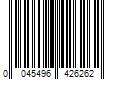 0 045496 426262